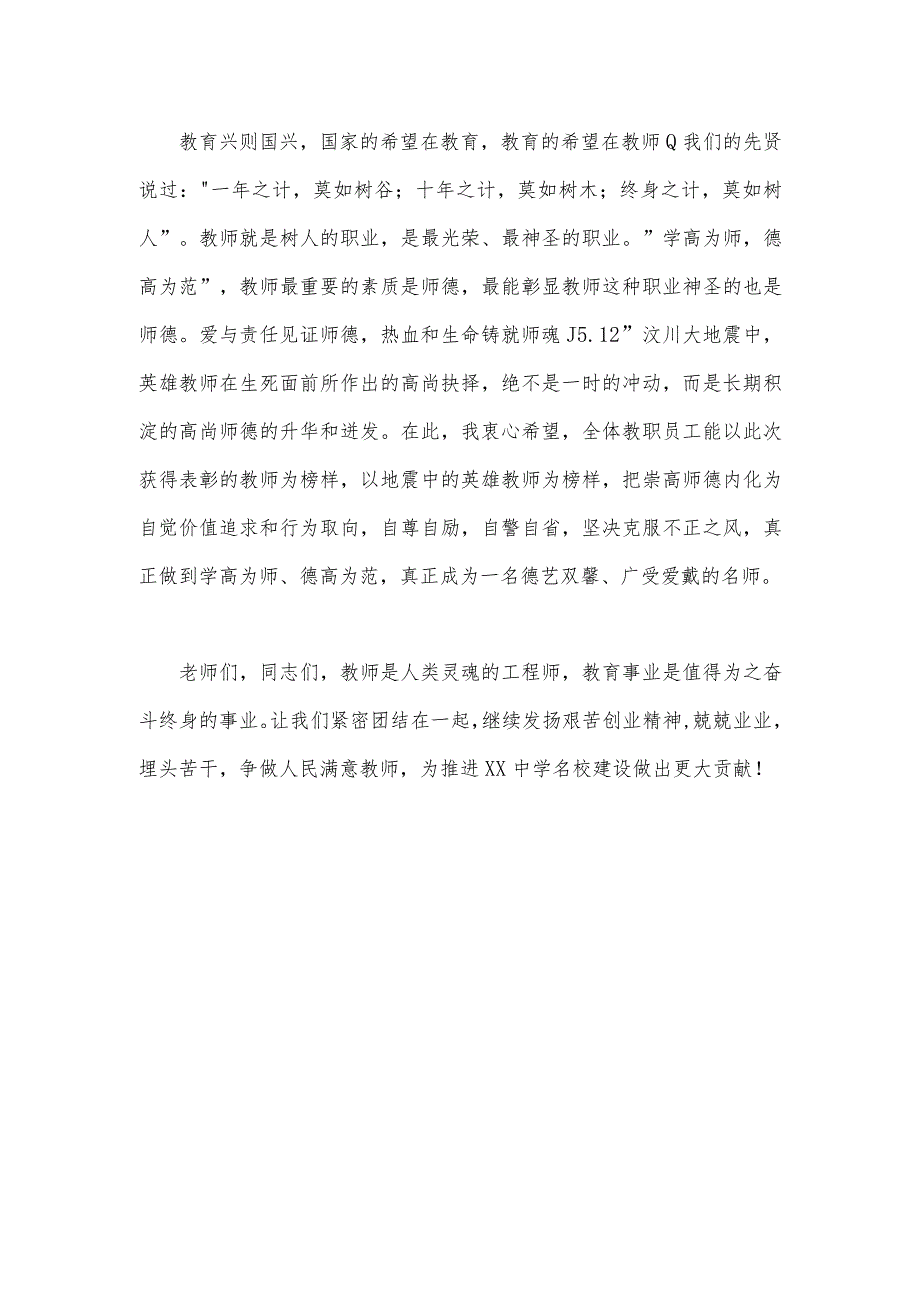 教育兴则国兴，国家的希望在教育，教育的希望在教师Q我们的先贤说过："一年之计，莫如树谷；十年之计，莫如树木；终身之计，莫如树人”。教师就是树人的职业，是最光荣、最神圣的职业。”学高为师，德高为范”，教师最重要的素质是师德，最能彰显教师这种职业神圣的也是师德。爱与责任见证师德，热血和生命铸就师魂J5.12”汶川大地震中，英雄教师在生死面前所作出的高尚抉择，绝不是一时的冲动，而是长期积淀的高尚师德的升华和迸发。在此，我衷心希望，全体教职员工能以此次获得表彰的教师为榜样，以地震中的英雄教师为榜样，把崇高师德内化为自觉价值追求和行为取向，自尊自励，自警自省，坚决克服不正之风，真正做到学高为师、德高为范，真正成为一名德艺双馨、广受爱戴的名师。

老师们，同志们，教师是人类灵魂的工程师，教育事业是值得为之奋斗终身的事业。让我们紧密团结在一起，继续发扬艰苦创业精神，兢兢业业，埋头苦干，争做人民满意教师，为推进XX中学名校建设做出更大贡献！